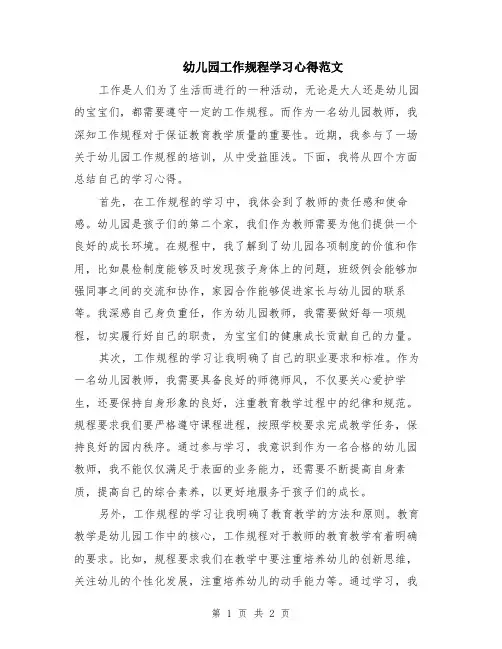 幼儿园工作规程学习心得范文

工作是人们为了生活而进行的一种活动，无论是大人还是幼儿园的宝宝们，都需要遵守一定的工作规程。而作为一名幼儿园教师，我深知工作规程对于保证教育教学质量的重要性。近期，我参与了一场关于幼儿园工作规程的培训，从中受益匪浅。下面，我将从四个方面总结自己的学习心得。

首先，在工作规程的学习中，我体会到了教师的责任感和使命感。幼儿园是孩子们的第二个家，我们作为教师需要为他们提供一个良好的成长环境。在规程中，我了解到了幼儿园各项制度的价值和作用，比如晨检制度能够及时发现孩子身体上的问题，班级例会能够加强同事之间的交流和协作，家园合作能够促进家长与幼儿园的联系等。我深感自己身负重任，作为幼儿园教师，我需要做好每一项规程，切实履行好自己的职责，为宝宝们的健康成长贡献自己的力量。

其次，工作规程的学习让我明确了自己的职业要求和标准。作为一名幼儿园教师，我需要具备良好的师德师风，不仅要关心爱护学生，还要保持自身形象的良好，注重教育教学过程中的纪律和规范。规程要求我们要严格遵守课程进程，按照学校要求完成教学任务，保持良好的园内秩序。通过参与学习，我意识到作为一名合格的幼儿园教师，我不能仅仅满足于表面的业务能力，还需要不断提高自身素质，提高自己的综合素养，以更好地服务于孩子们的成长。

另外，工作规程的学习让我明确了教育教学的方法和原则。教育教学是幼儿园工作中的核心，工作规程对于教师的教育教学有着明确的要求。比如，规程要求我们在教学中要注重培养幼儿的创新思维，关注幼儿的个性化发展，注重培养幼儿的动手能力等。通过学习，我

第 1 页 共 2 页